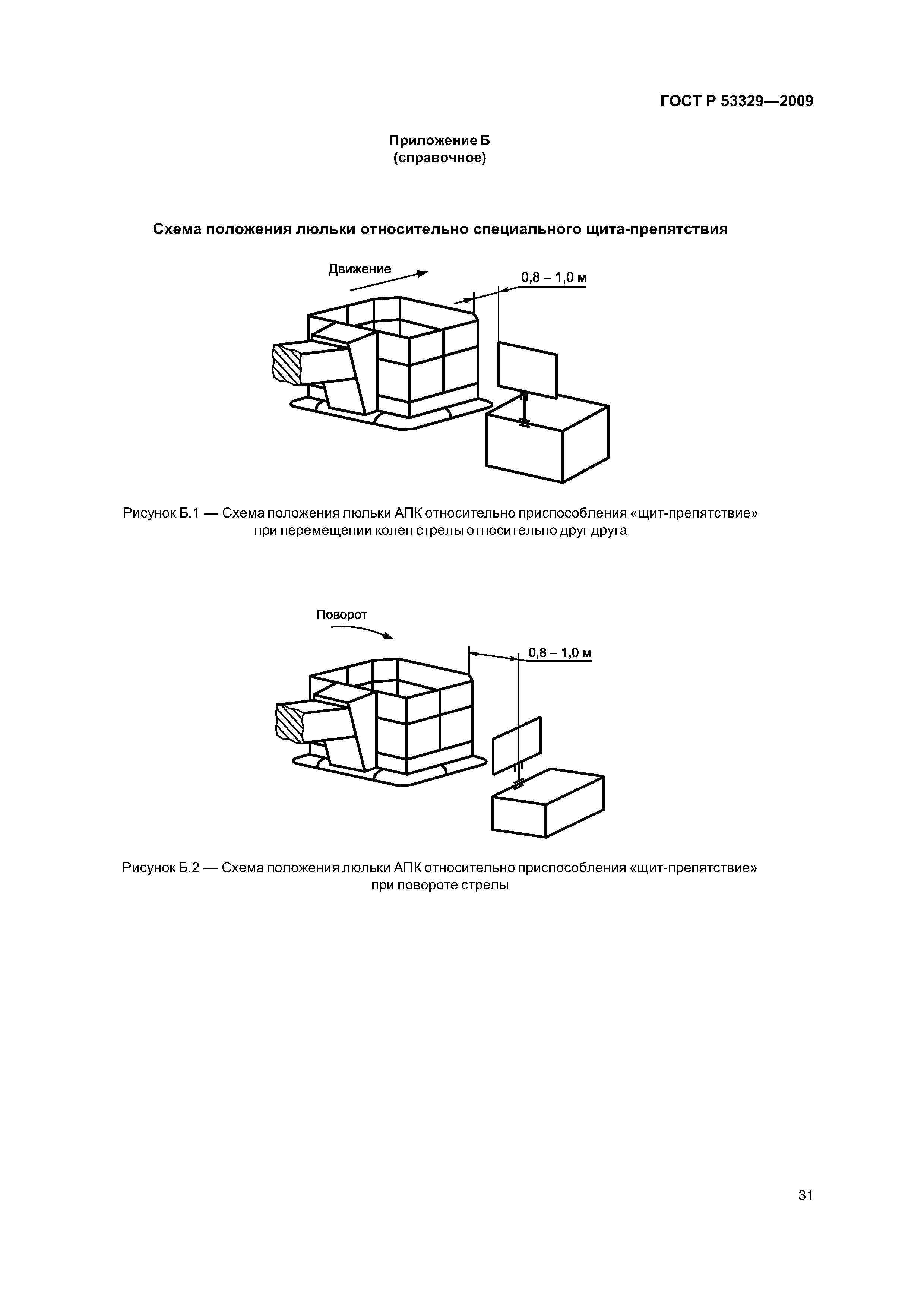 ГОСТ Р 53329—2009

Приложение Б
(справочное)

Схема положения люльки относительно специального щита-препятствия

Движение

0,8 – 1,0 м

Рисунок Б.1 — Схема положения люльки АПК относительно приспособления «щит-препятствие» при перемещении колен стрелы относительно друг друга

Поворот

0,8 – 1,0 м

Рисунок Б.2 — Схема положения люльки АПК относительно приспособления «щит-препятствие» при повороте стрелы

31